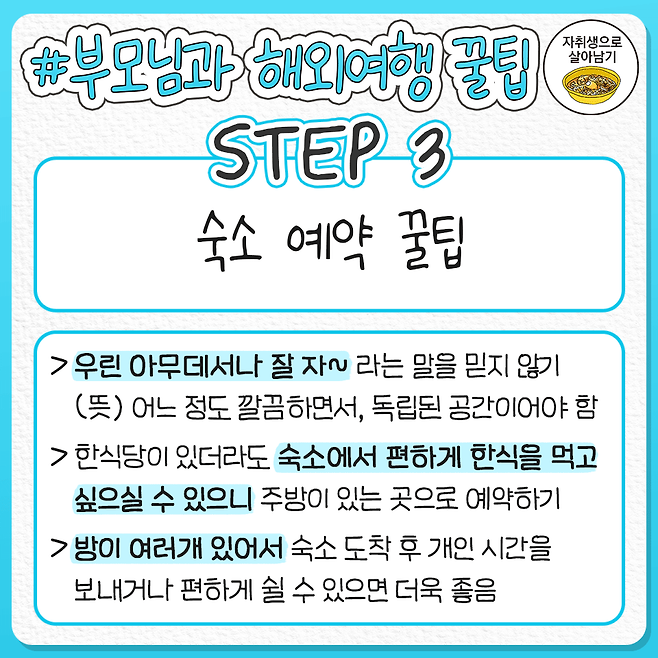 #부모님과 해외여행 꿀팁

자취생으로
살아남기

STEP 3

숙소 예약 꿀팁

> 우린 아무데서나 잘 자~ 라는 말을 믿지 않기 (뜻) 어느 정도 깔끔하면서, 독립된 공간이어야 함

> 한식당이 있더라도 숙소에서 편하게 한식을 먹고 싶으실 수 있으니 주방이 있는 곳으로 예약하기

> 방이 여러개 있어서 숙소 도착 후 개인 시간을 보내거나 편하게 쉴 수 있으면 더욱 좋음